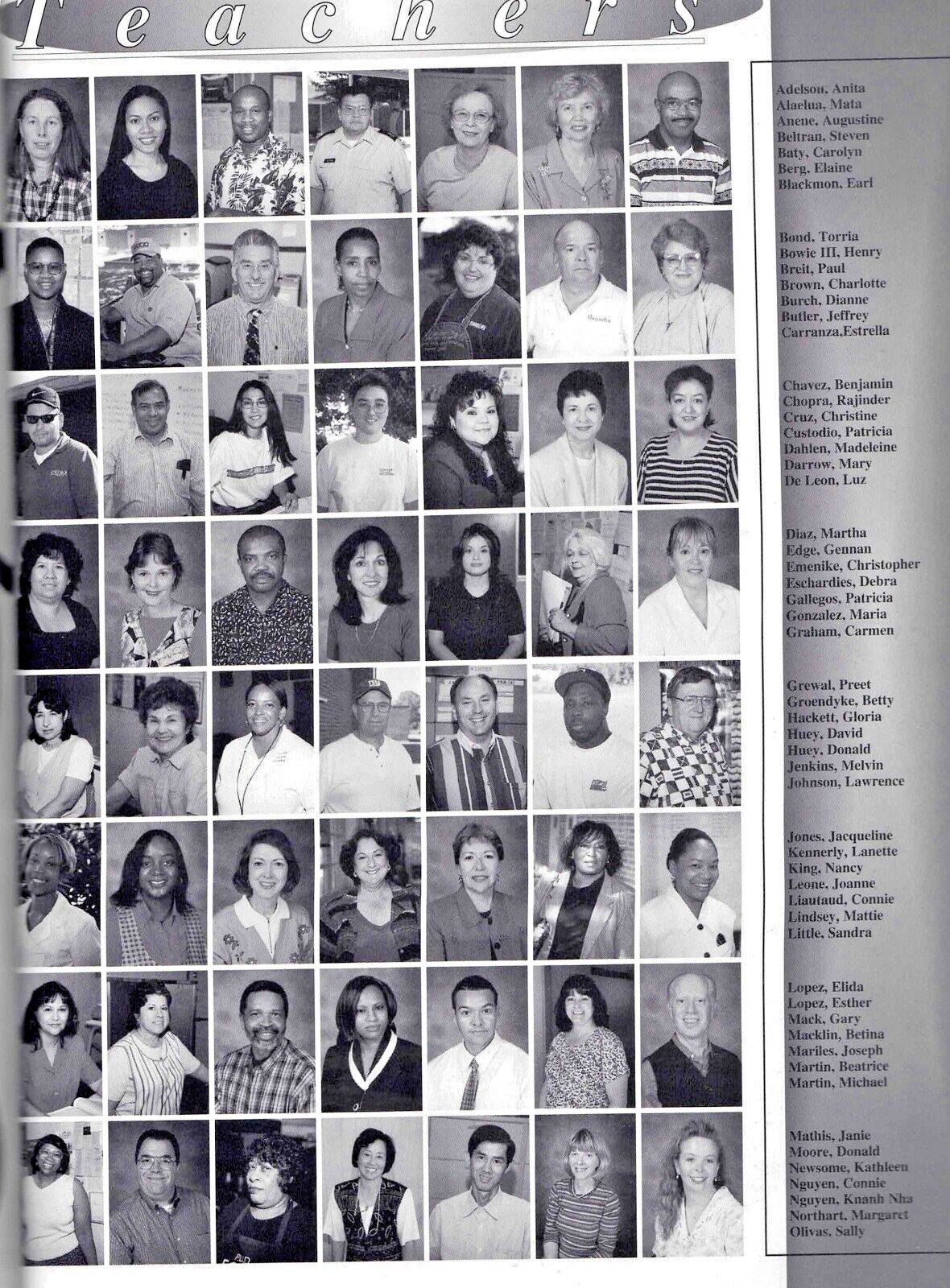 Teachers

Adelson, Anita
Alaelua, Mata
Anene, Augustine
Beltran, Steven
Baty, Carolyn
Berg, Elaine
Blackmon, Earl

Bond, Torria
Bowie III, Henry
Breit, Paul
Brown, Charlotte
Burch, Dianne
Butler, Jeffrey
Carranza,Estrella

Chavez, Benjamin
Chopra, Rajinder
Cruz, Christine
Custodio, Patricia
Dahlen, Madeleine
Darrow, Mary
De Leon, Luz

Diaz, Martha
Edge, Gennan
Emenike, Christopher
Eschardies, Debra
Gallegos, Patricia
Gonzalez, Maria
Graham, Carmen

Grewal, Preet
Groendyke, Betty
Hackett, Gloria
Huey, David
Huey, Donald
Jenkins, Melvin
Johnson, Lawrence

Jones, Jacqueline
Kennerly, Lanette
King, Nancy
Leone, Joanne
Liautaud, Connie
Lindsey, Mattie
Little, Sandra

Lopez, Elida
Lopez, Esther
Mack, Gary
Macklin, Betina
Mariles, Joseph
Martin, Beatrice
Martin, Michael

Mathis, Janie
Moore, Donald
Newsome, Kathleen
Nguyen, Connie
Nguyen, Knanh Nha
Northart, Margaret
Olivas, Sally